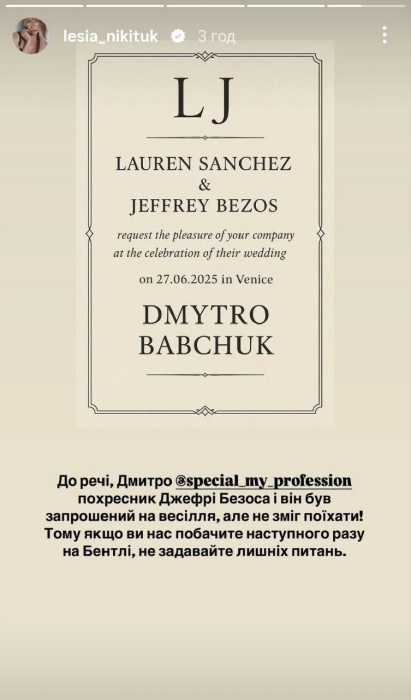 lesia_nikituk 3 год

LJ

LAUREN SANCHEZ
&
JEFFREY BEZOS

request the pleasure of your company at the celebration of their wedding

on 27.06.2025 in Venice

DMYTRO BABCHUK

До речі, Дмитро @special_my_profession похресник Джефрі Безоса і він був запрошений на весілля, але не зміг поїхати! Тому якщо ви нас побачите наступного разу на Бентлі, не задавайте лишніх питань.